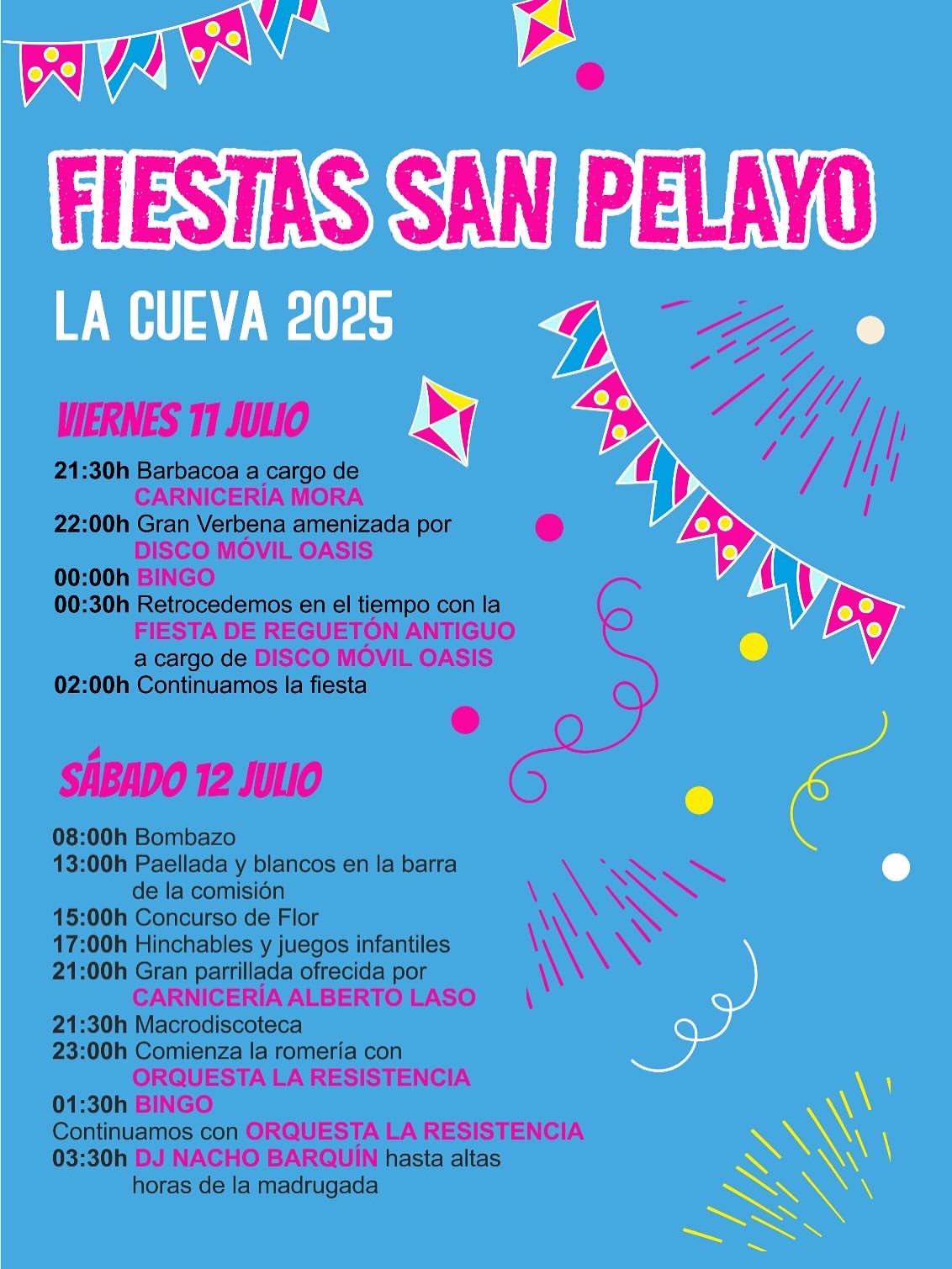 FIESTAS SAN PELAYO

LA CUEVA 2025

VIERNES 11 JULIO

21:30h Barbacoa a cargo de CARNICERÍA MORA
22:00h Gran Verbena amenizada por DISCO MÓVIL OASIS
00:00h BINGO
00:30h Retrocedemos en el tiempo con la FIESTA DE REGUETÓN ANTIGUO a cargo de DISCO MÓVIL OASIS
02:00h Continuamos la fiesta

SÁBADO 12 JULIO

08:00h Bombazo
13:00h Paellada y blancos en la barra de la comisión
15:00h Concurso de Flor
17:00h Hinchables y juegos infantiles
21:00h Gran parrillada ofrecida por CARNICERÍA ALBERTO LASO
21:30h Macrodiscoteca
23:00h Comienza la romería con ORQUESTA LA RESISTENCIA
01:30h BINGO
Continuamos con ORQUESTA LA RESISTENCIA
03:30h DJ NACHO BARQUÍN hasta altas horas de la madrugada